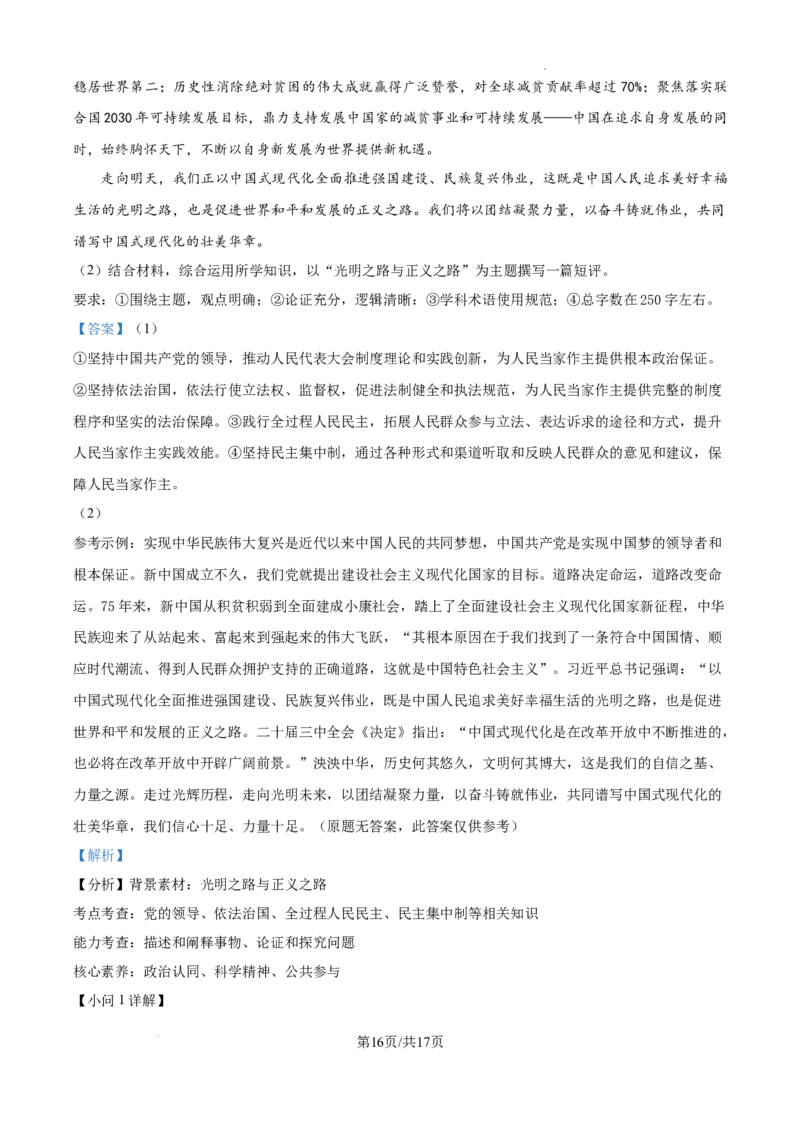 稳居世界第二；历史性消除绝对贫困的伟大成就赢得广泛赞誉，对全球减贫贡献率超过70%；聚焦落实联合国2030年可持续发展目标，鼎力支持发展中国家的减贫事业和可持续发展——中国在追求自身发展的同时，始终胸怀天下，不断以自身新发展为世界提供新机遇。

走向明天，我们正以中国式现代化全面推进强国建设、民族复兴伟业，这既是中国人民追求美好幸福生活的光明之路，也是促进世界和平和发展的正义之路。我们将以团结凝聚力量，以奋斗铸就伟业，共同谱写中国式现代化的壮美华章。

（2）结合材料，综合运用所学知识，以“光明之路与正义之路”为主题撰写一篇短评。

要求：①围绕主题，观点明确；②论证充分，逻辑清晰；③学科术语使用规范；④总字数在250字左右。

【答案】（1）

①坚持中国共产党的领导，推动人民代表大会制度理论和实践创新，为人民当家作主提供根本政治保证。②坚持依法治国，依法行使立法权、监督权，促进法制健全和执法规范，为人民当家作主提供完整的制度程序和坚实的法治保障。③践行全过程人民民主，拓展人民群众参与立法、表达诉求的途径和方式，提升人民当家作主实践效能。④坚持民主集中制，通过各种形式和渠道听取和反映人民群众的意见和建议，保障人民当家作主。

（2）

参考示例：实现中华民族伟大复兴是近代以来中国人民的共同梦想，中国共产党是实现中国梦的领导者和根本保证。新中国成立不久，我们党就提出建设社会主义现代化国家的目标。道路决定命运，道路改变命运。75年来，新中国从积贫积弱到全面建成小康社会，踏上了全面建设社会主义现代化国家新征程，中华民族迎来了从站起来、富起来到强起来的伟大飞跃，“其根本原因在于我们找到了一条符合中国国情、顺应时代潮流、得到人民群众拥护支持的正确道路，这就是中国特色社会主义”。习近平总书记强调：“以中国式现代化全面推进强国建设、民族复兴伟业，既是中国人民追求美好幸福生活的光明之路，也是促进世界和平和发展的正义之路。二十届三中全会《决定》指出：“中国式现代化是在改革开放中不断推进的，也必将在改革开放中开辟广阔前景。”泱泱中华，历史何其悠久，文明何其博大，这是我们的自信之基、力量之源。走过光辉历程，走向光明未来，以团结凝聚力量，以奋斗铸就伟业，共同谱写中国式现代化的壮美华章，我们信心十足、力量十足。（原题无答案，此答案仅供参考）

【解析】

【分析】背景素材：光明之路与正义之路

考点考查：党的领导、依法治国、全过程人民民主、民主集中制等相关知识

能力考查：描述和阐释事物、论证和探究问题

核心素养：政治认同、科学精神、公共参与

【小问1详解】

第16页/共17页